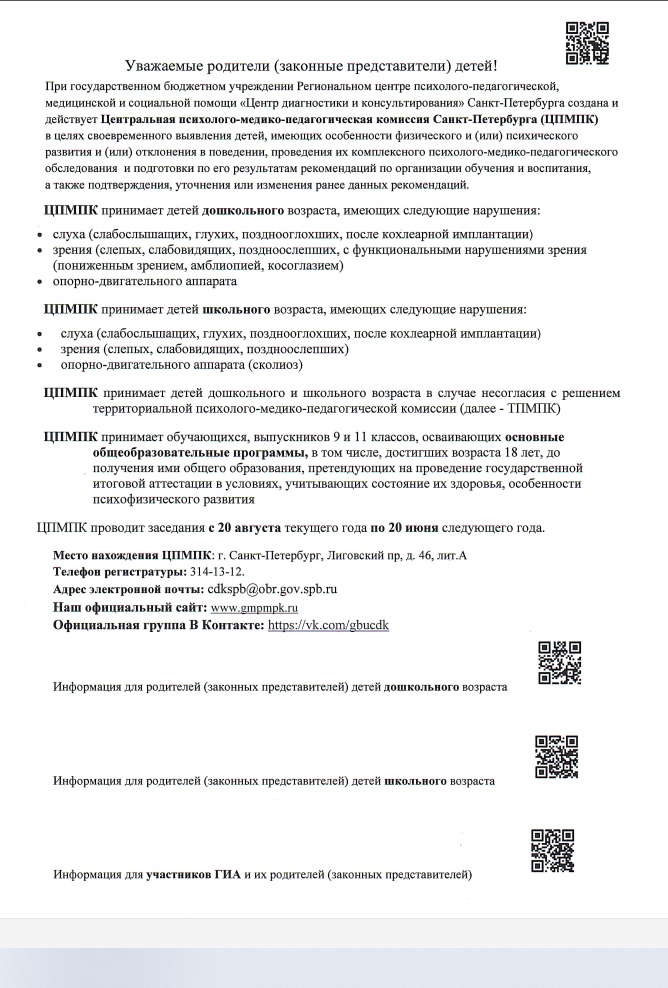 Уважаемые родители (законные представители) детей!

При государственном бюджетном учреждении Региональном центре психолого-педагогической, медицинской и социальной помощи «Центр диагностики и консультирования» Санкт-Петербурга создана и действует Центральная психолого-медико-педагогическая комиссия Санкт-Петербурга (ЦПМПК) в целях своевременного выявления детей, имеющих особенности физического и (или) психического развития и (или) отклонения в поведении, проведения их комплексного психолого-медико-педагогического обследования и подготовки по его результатам рекомендаций по организации обучения и воспитания, а также подтверждения, уточнения или изменения ранее данных рекомендаций.

ЦПМПК принимает детей дошкольного возраста, имеющих следующие нарушения:

• слуха (слабослышащих, глухих, позднооглохших, после кохлеарной имплантации)
• зрения (слепых, слабовидящих, поздноослепших, с функциональными нарушениями зрения (пониженным зрением, амблиопией, косоглазием)
• опорно-двигательного аппарата

ЦПМПК принимает детей школьного возраста, имеющих следующие нарушения:

• слуха (слабослышащих, глухих, позднооглохших, после кохлеарной имплантации)
• зрения (слепых, слабовидящих, поздноослепших)
• опорно-двигательного аппарата (сколиоз)

ЦПМПК принимает детей дошкольного и школьного возраста в случае несогласия с решением территориальной психолого-медико-педагогической комиссии (далее - ТПМПК)

ЦПМПК принимает обучающихся, выпускников 9 и 11 классов, осваивающих основные общеобразовательные программы, в том числе, достигших возраста 18 лет, до получения ими общего образования, претендующих на проведение государственной итоговой аттестации в условиях, учитывающих состояние их здоровья, особенности психофизического развития

ЦПМПК проводит заседания с 20 августа текущего года по 20 июня следующего года.

Место нахождения ЦПМПК: г. Санкт-Петербург, Лиговский пр, д. 46, лит.А
Телефон регистратуры: 314-13-12.
Адрес электронной почты: cdkspb@obr.gov.spb.ru
Наш официальный сайт: www.gmpmpk.ru
Официальная группа В Контакте: https://vk.com/gbucdk

Информация для родителей (законных представителей) детей дошкольного возраста

Информация для родителей (законных представителей) детей школьного возраста

Информация для участников ГИА и их родителей (законных представителей)